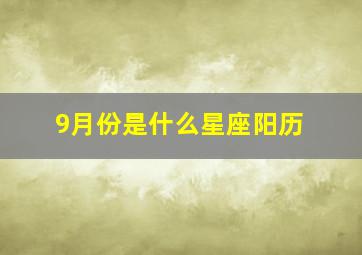 9月份是什么星座阳历